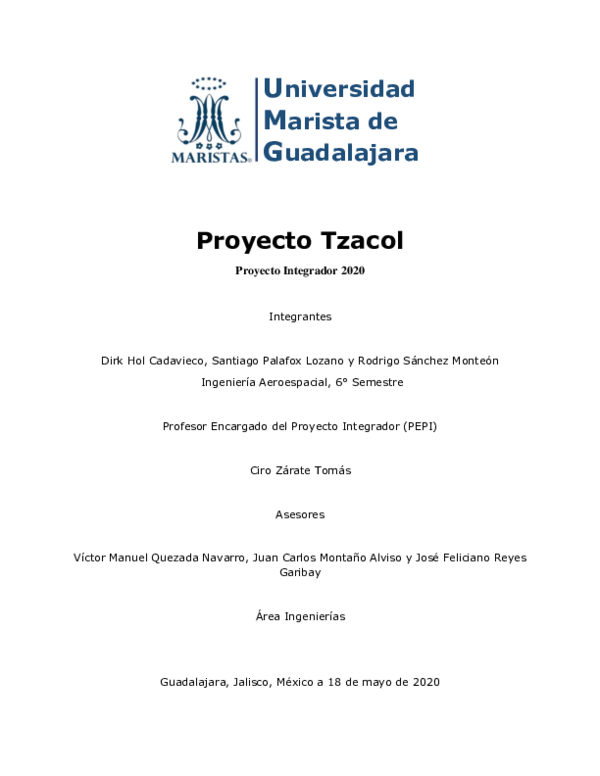 MARISTAS®

Universidad
Marista de
Guadalajara

Proyecto Tzacol

Proyecto Integrador 2020

Integrantes

Dirk Hol Cadavieco, Santiago Palafox Lozano y Rodrigo Sánchez Monteón

Ingeniería Aeroespacial, 6° Semestre

Profesor Encargado del Proyecto Integrador (PEPI)

Ciro Zárate Tomás

Asesores

Víctor Manuel Quezada Navarro, Juan Carlos Montaño Alviso y José Feliciano Reyes Garibay

Área Ingenierías

Guadalajara, Jalisco, México a 18 de mayo de 2020